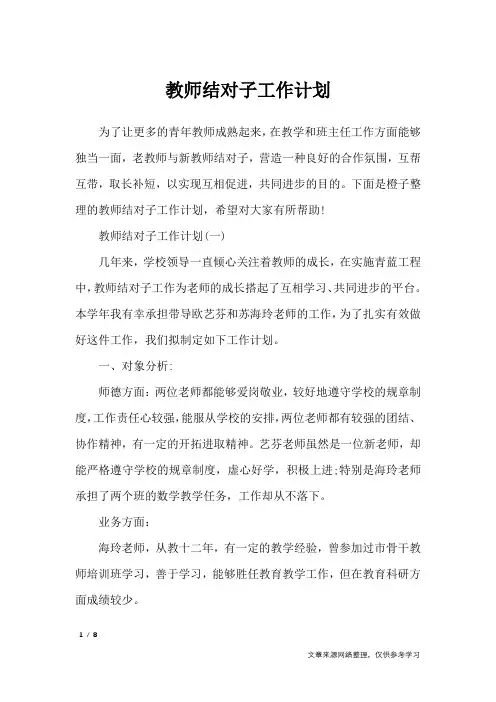 教师结对子工作计划

为了让更多的青年教师成熟起来，在教学和班主任工作方面能够独当一面，老教师与新教师结对子，营造一种良好的合作氛围，互帮互带，取长补短，以实现互相促进，共同进步的目的。下面是橙子整理的教师结对子工作计划，希望对大家有所帮助!

教师结对子工作计划(一)

几年来，学校领导一直倾心关注着教师的成长，在实施青蓝工程中，教师结对子工作为老师的成长搭起了互相学习、共同进步的平台。本学年我有幸承担带导欧艺芬和苏海玲老师的工作，为了扎实有效做好这件工作，我们拟制定如下工作计划。

一、对象分析:

师德方面：两位老师都能够爱岗敬业，较好地遵守学校的规章制度，工作责任心较强，能服从学校的安排，两位老师都有较强的团结、协作精神，有一定的开拓进取精神。艺芬老师虽然是一位新老师，却能严格遵守学校的规章制度，虚心好学，积极上进;特别是海玲老师承担了两个班的数学教学任务，工作却从不落下。

业务方面：

海玲老师，从教十二年，有一定的教学经验，曾参加过市骨干教师培训班学习，善于学习，能够胜任教育教学工作，但在教育科研方面成绩较少。

1 / 8

文章来源网络整理，仅供参考学习